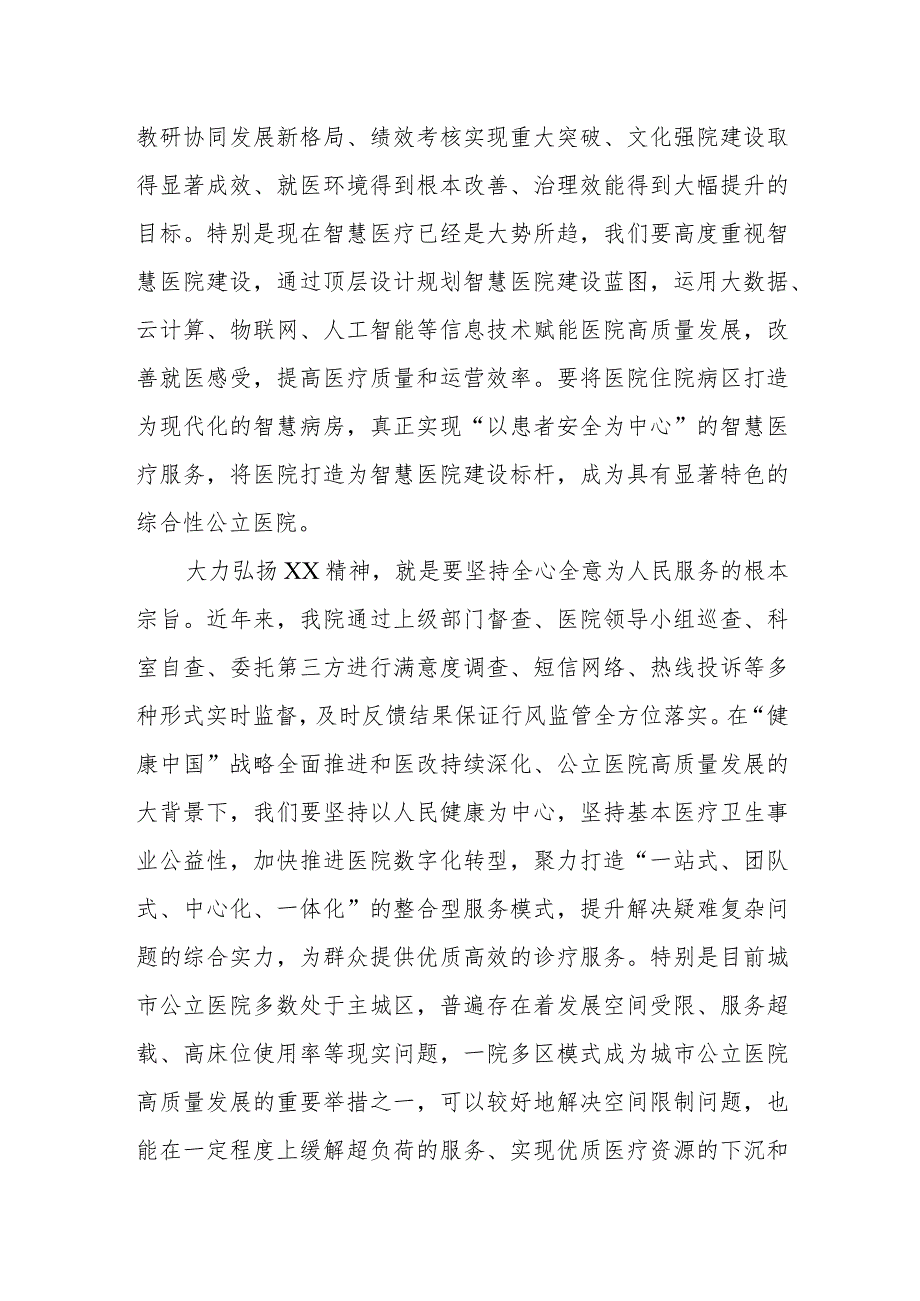 教研协同发展新格局、绩效考核实现重大突破、文化强院建设取得显著成效、就医环境得到根本改善、治理效能得到大幅提升的目标。特别是现在智慧医疗已经是大势所趋，我们要高度重视智慧医院建设，通过顶层设计规划智慧医院建设蓝图，运用大数据、云计算、物联网、人工智能等信息技术赋能医院高质量发展，改善就医感受，提高医疗质量和运营效率。要将医院住院病区打造为现代化的智慧病房，真正实现“以患者安全为中心”的智慧医疗服务，将医院打造为智慧医院建设标杆，成为具有显著特色的综合性公立医院。

大力弘扬XX精神，就是要坚持全心全意为人民服务的根本宗旨。近年来，我院通过上级部门督查、医院领导小组巡查、科室自查、委托第三方进行满意度调查、短信网络、热线投诉等多种形式实时监督，及时反馈结果保证行风监管全方位落实。在“健康中国”战略全面推进和医改持续深化、公立医院高质量发展的大背景下，我们要坚持以人民健康为中心，坚持基本医疗卫生事业公益性，加快推进医院数字化转型，聚力打造“一站式、团队式、中心化、一体化”的整合型服务模式，提升解决疑难复杂问题的综合实力，为群众提供优质高效的诊疗服务。特别是目前城市公立医院多数处于主城区，普遍存在着发展空间受限、服务超载、高床位使用率等现实问题，一院多区模式成为城市公立医院高质量发展的重要举措之一，可以较好地解决空间限制问题，也能在一定程度上缓解超负荷的服务、实现优质医疗资源的下沉和